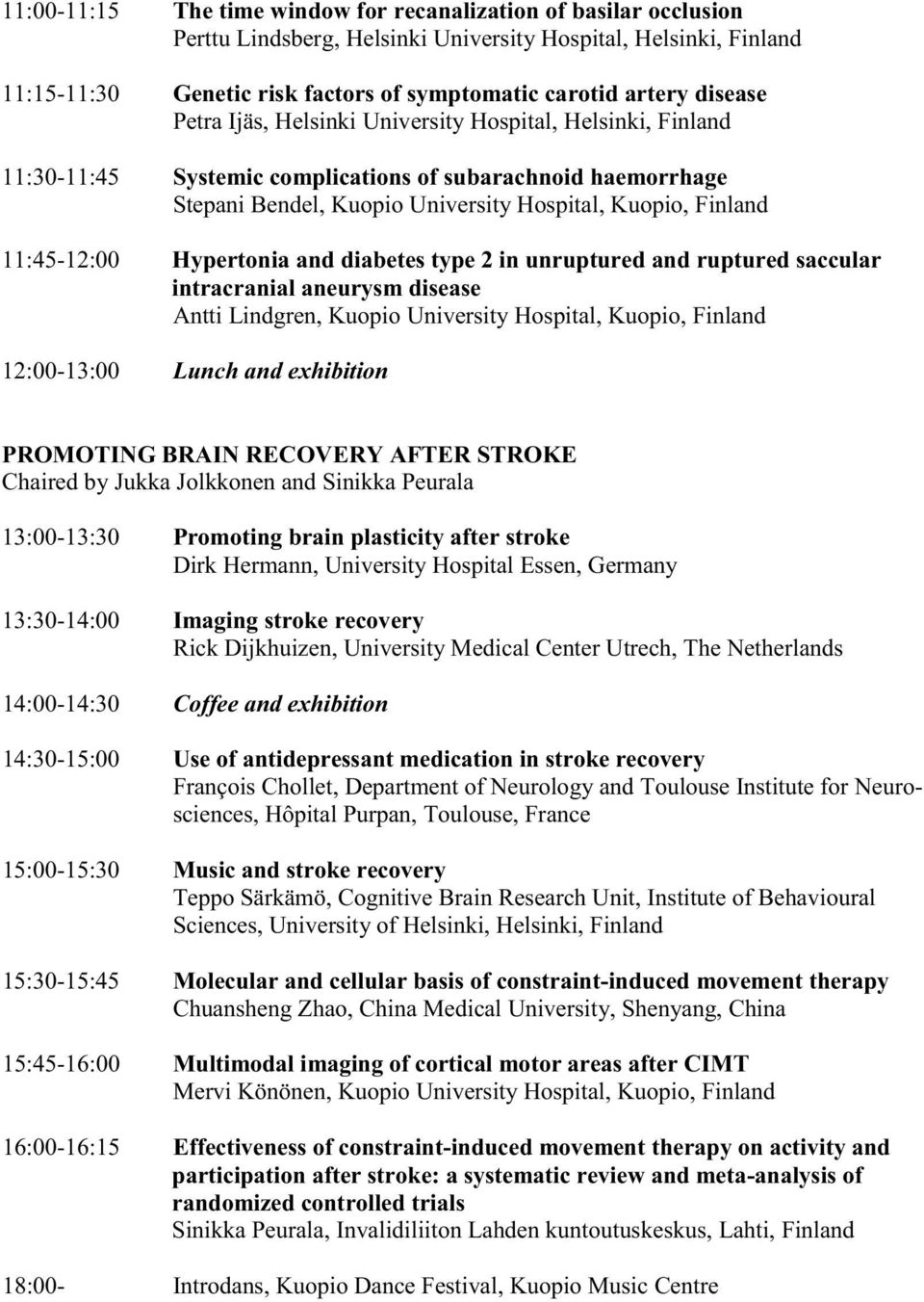 11:00-11:15 The time window for recanalization of basilar occlusion
Perttu Lindsberg, Helsinki University Hospital, Helsinki, Finland

11:15-11:30 Genetic risk factors of symptomatic carotid artery disease
Petra Ijäs, Helsinki University Hospital, Helsinki, Finland

11:30-11:45 Systemic complications of subarachnoid haemorrhage
Stepani Bendel, Kuopio University Hospital, Kuopio, Finland

11:45-12:00 Hypertonia and diabetes type 2 in unruptured and ruptured saccular intracranial aneurysm disease
Antti Lindgren, Kuopio University Hospital, Kuopio, Finland

12:00-13:00 Lunch and exhibition

PROMOTING BRAIN RECOVERY AFTER STROKE
Chaired by Jukka Jolkkonen and Sinikka Peurala

13:00-13:30 Promoting brain plasticity after stroke
Dirk Hermann, University Hospital Essen, Germany

13:30-14:00 Imaging stroke recovery
Rick Dijkhuizen, University Medical Center Utrech, The Netherlands

14:00-14:30 Coffee and exhibition

14:30-15:00 Use of antidepressant medication in stroke recovery
François Chollet, Department of Neurology and Toulouse Institute for Neurosciences, Hôpital Purpan, Toulouse, France

15:00-15:30 Music and stroke recovery
Teppo Särkämö, Cognitive Brain Research Unit, Institute of Behavioural Sciences, University of Helsinki, Helsinki, Finland

15:30-15:45 Molecular and cellular basis of constraint-induced movement therapy
Chuansheng Zhao, China Medical University, Shenyang, China

15:45-16:00 Multimodal imaging of cortical motor areas after CIMT
Mervi Könönen, Kuopio University Hospital, Kuopio, Finland

16:00-16:15 Effectiveness of constraint-induced movement therapy on activity and participation after stroke: a systematic review and meta-analysis of randomized controlled trials
Sinikka Peurala, Invalidiliiton Lahden kuntoutuskeskus, Lahti, Finland

18:00- Introdans, Kuopio Dance Festival, Kuopio Music Centre